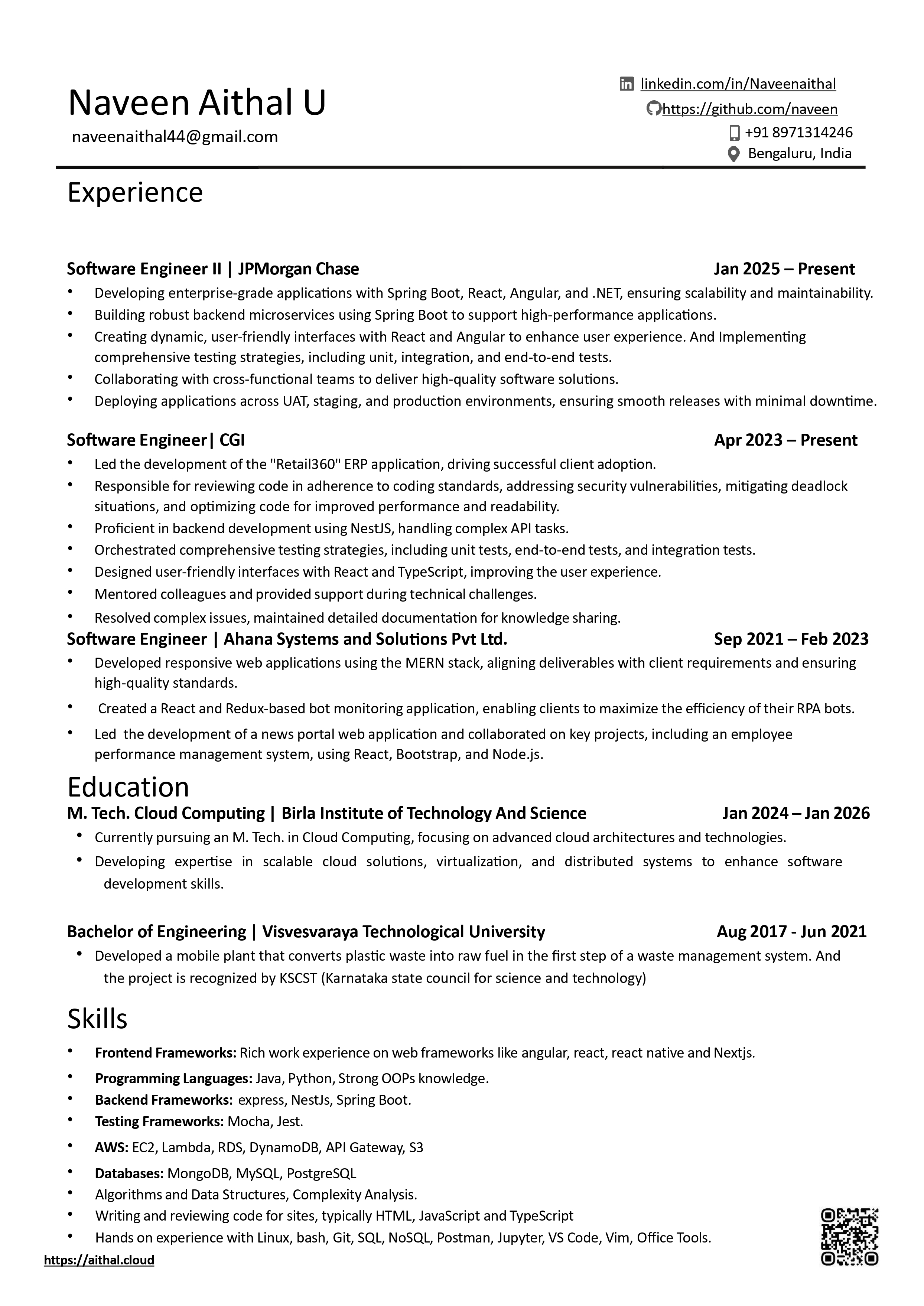 Naveen Aithal U
naveenaithal44@gmail.com

linkedin.com/in/Naveenaithal
https://github.com/naveen
+91 8971314246
Bengaluru, India

Experience

Software Engineer II | JPMorgan Chase Jan 2025 – Present
• Developing enterprise-grade applications with Spring Boot, React, Angular, and .NET, ensuring scalability and maintainability.
• Building robust backend microservices using Spring Boot to support high-performance applications.
• Creating dynamic, user-friendly interfaces with React and Angular to enhance user experience. And Implementing comprehensive testing strategies, including unit, integration, and end-to-end tests.
• Collaborating with cross-functional teams to deliver high-quality software solutions.
• Deploying applications across UAT, staging, and production environments, ensuring smooth releases with minimal downtime.

Software Engineer| CGI Apr 2023 – Present
• Led the development of the "Retail360" ERP application, driving successful client adoption.
• Responsible for reviewing code in adherence to coding standards, addressing security vulnerabilities, mitigating deadlock situations, and optimizing code for improved performance and readability.
• Proficient in backend development using NestJS, handling complex API tasks.
• Orchestrated comprehensive testing strategies, including unit tests, end-to-end tests, and integration tests.
• Designed user-friendly interfaces with React and TypeScript, improving the user experience.
• Mentored colleagues and provided support during technical challenges.
• Resolved complex issues, maintained detailed documentation for knowledge sharing.

Software Engineer | Ahana Systems and Solutions Pvt Ltd. Sep 2021 – Feb 2023
• Developed responsive web applications using the MERN stack, aligning deliverables with client requirements and ensuring high-quality standards.
• Created a React and Redux-based bot monitoring application, enabling clients to maximize the efficiency of their RPA bots.
• Led the development of a news portal web application and collaborated on key projects, including an employee performance management system, using React, Bootstrap, and Node.js.

Education
M. Tech. Cloud Computing | Birla Institute of Technology And Science Jan 2024 – Jan 2026
• Currently pursuing an M. Tech. in Cloud Computing, focusing on advanced cloud architectures and technologies.
• Developing expertise in scalable cloud solutions, virtualization, and distributed systems to enhance software development skills.

Bachelor of Engineering | Visvesvaraya Technological University Aug 2017 - Jun 2021
• Developed a mobile plant that converts plastic waste into raw fuel in the first step of a waste management system. And the project is recognized by KSCST (Karnataka state council for science and technology)

Skills
• Frontend Frameworks: Rich work experience on web frameworks like angular, react, react native and Nextjs.
• Programming Languages: Java, Python, Strong OOPs knowledge.
• Backend Frameworks: express, NestJs, Spring Boot.
• Testing Frameworks: Mocha, Jest.
• AWS: EC2, Lambda, RDS, DynamoDB, API Gateway, S3
• Databases: MongoDB, MySQL, PostgreSQL
• Algorithms and Data Structures, Complexity Analysis.
• Writing and reviewing code for sites, typically HTML, JavaScript and TypeScript
• Hands on experience with Linux, bash, Git, SQL, NoSQL, Postman, Jupyter, VS Code, Vim, Office Tools.
https://aithal.cloud